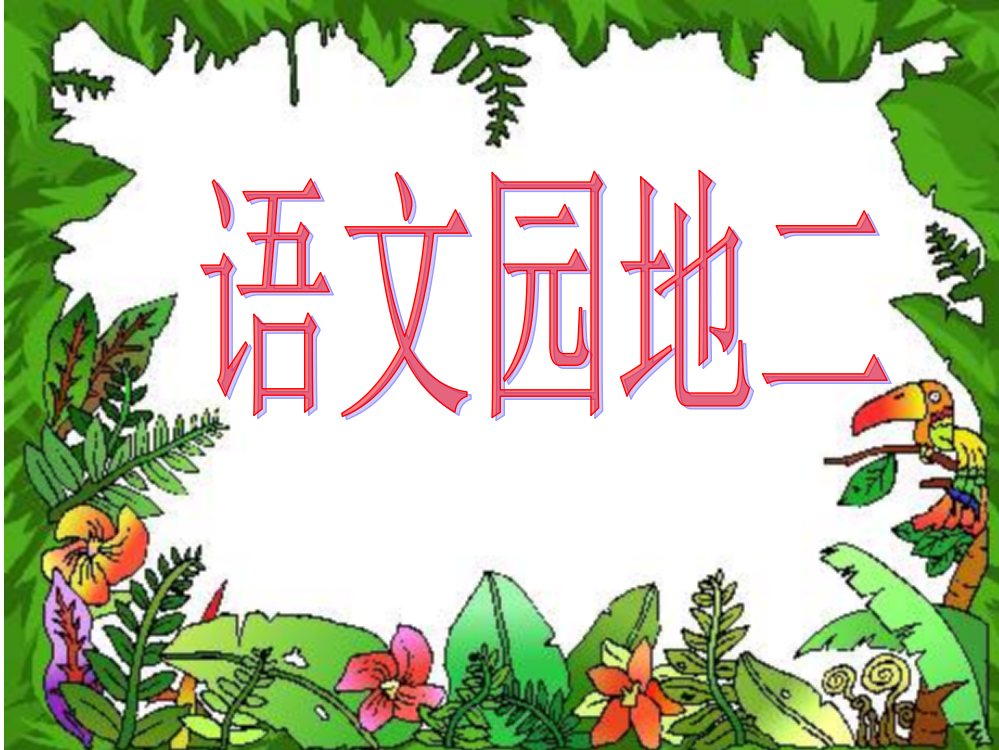 语文园地二